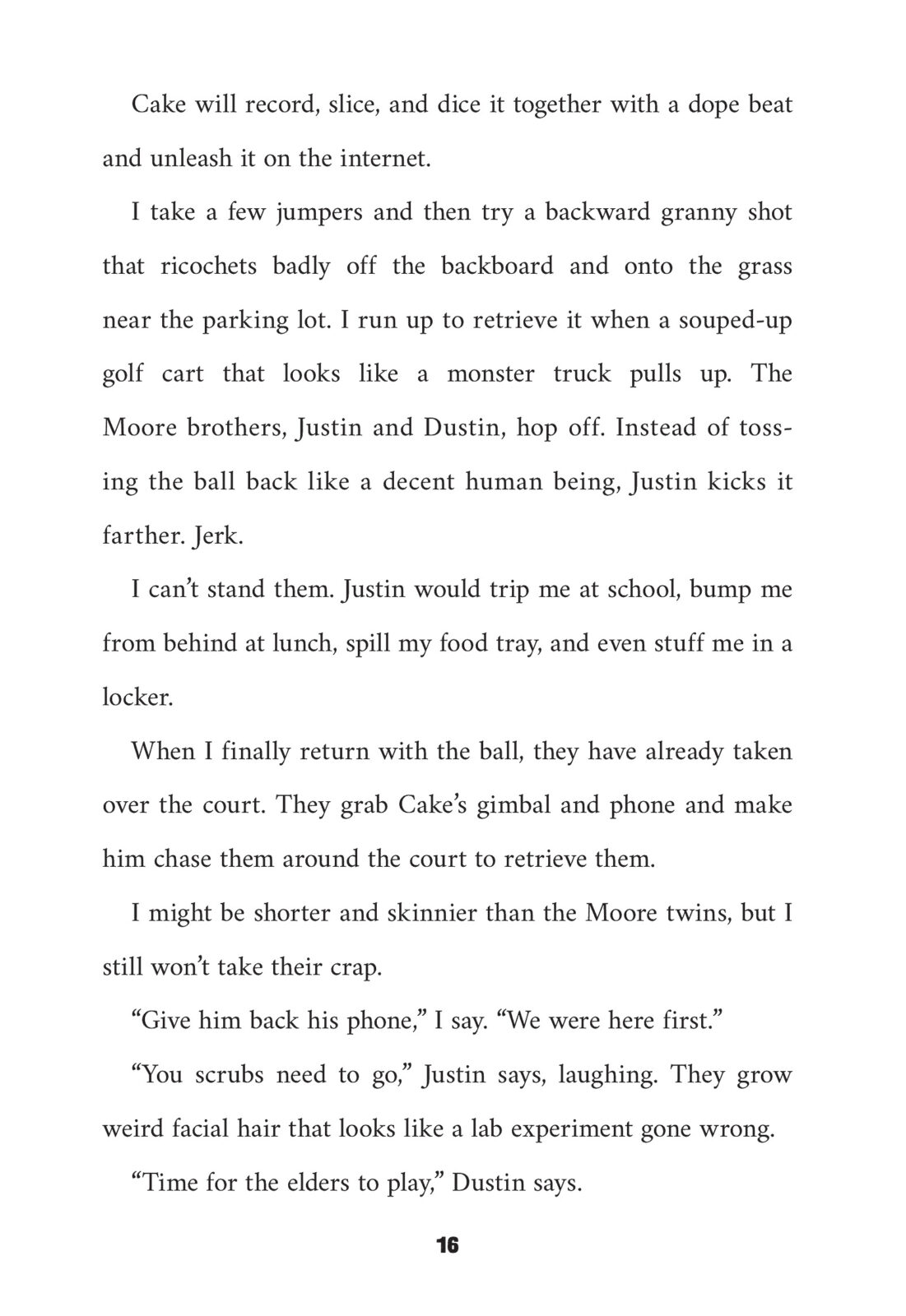 Cake will record, slice, and dice it together with a dope beat and unleash it on the internet.

I take a few jumpers and then try a backward granny shot that ricochets badly off the backboard and onto the grass near the parking lot. I run up to retrieve it when a souped-up golf cart that looks like a monster truck pulls up. The Moore brothers, Justin and Dustin, hop off. Instead of tossing the ball back like a decent human being, Justin kicks it farther. Jerk.

I can't stand them. Justin would trip me at school, bump me from behind at lunch, spill my food tray, and even stuff me in a locker.

When I finally return with the ball, they have already taken over the court. They grab Cake's gimbal and phone and make him chase them around the court to retrieve them.

I might be shorter and skinnier than the Moore twins, but I still won't take their crap.

"Give him back his phone," I say. "We were here first."

"You scrubs need to go," Justin says, laughing. They grow weird facial hair that looks like a lab experiment gone wrong.

"Time for the elders to play," Dustin says.

16